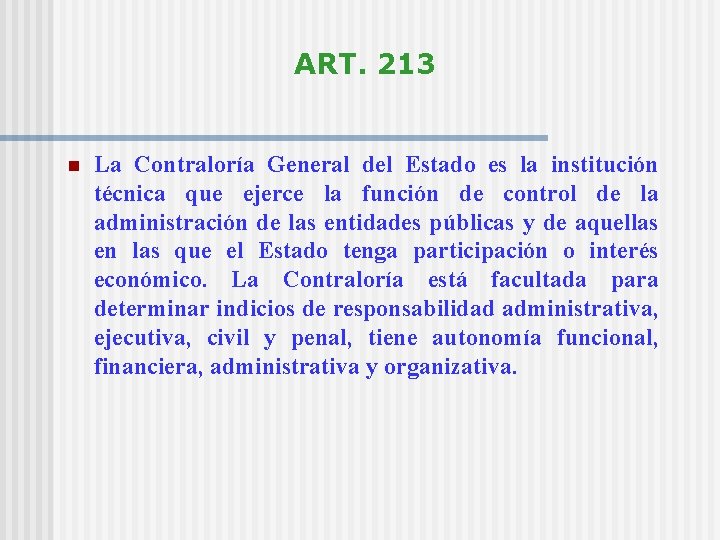 ART. 213

La Contraloría General del Estado es la institución técnica que ejerce la función de control de la administración de las entidades públicas y de aquellas en las que el Estado tenga participación o interés económico. La Contraloría está facultada para determinar indicios de responsabilidad administrativa, ejecutiva, civil y penal, tiene autonomía funcional, financiera, administrativa y organizativa.